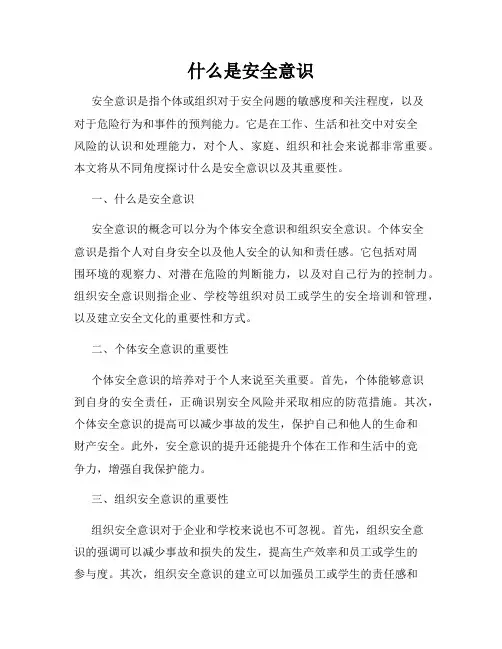 什么是安全意识

安全意识是指个体或组织对于安全问题的敏感度和关注程度，以及对于危险行为和事件的预判能力。它是在工作、生活和社交中对安全风险的认识和处理能力，对个人、家庭、组织和社会来说都非常重要。本文将从不同角度探讨什么是安全意识以及其重要性。

一、什么是安全意识

安全意识的概念可以分为个体安全意识和组织安全意识。个体安全意识是指个人对自身安全以及他人安全的认知和责任感。它包括对周围环境的观察力、对潜在危险的判断能力，以及对自己行为的控制力。组织安全意识则指企业、学校等组织对员工或学生的安全培训和管理，以及建立安全文化的重要性和方式。

二、个体安全意识的重要性

个体安全意识的培养对于个人来说至关重要。首先，个体能够意识到自身的安全责任，正确识别安全风险并采取相应的防范措施。其次，个体安全意识的提高可以减少事故的发生，保护自己和他人的生命和财产安全。此外，安全意识的提升还能提升个体在工作和生活中的竞争力，增强自我保护能力。

三、组织安全意识的重要性

组织安全意识对于企业和学校来说也不可忽视。首先，组织安全意识的强调可以减少事故和损失的发生，提高生产效率和员工或学生的参与度。其次，组织安全意识的建立可以加强员工或学生的责任感和